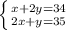 $\begin{cases} x+2y=34 \\ 2x+y=35 \end{cases}$